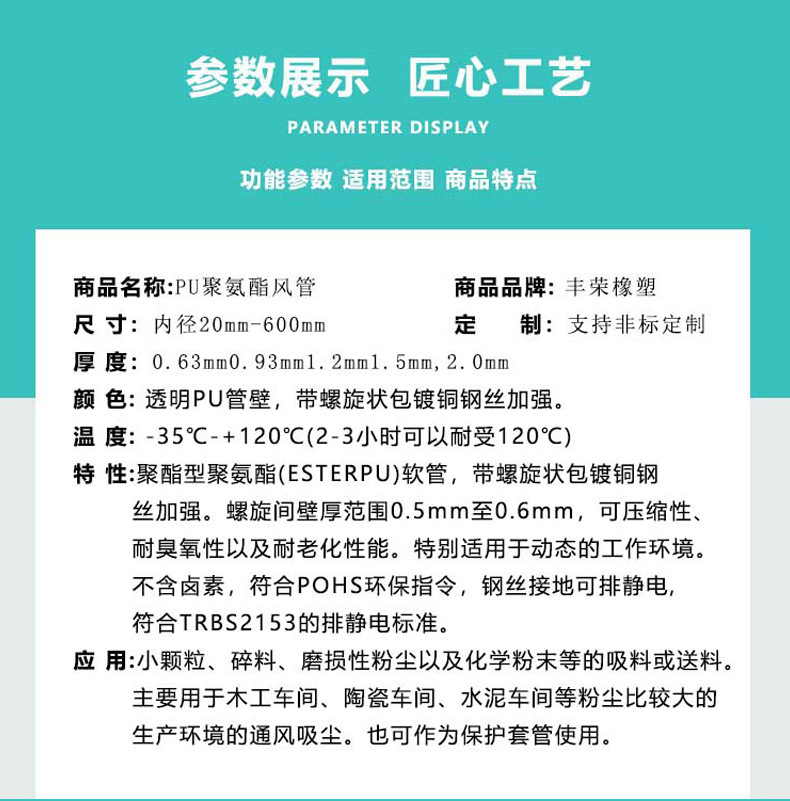 参数展示　匠心工艺

PARAMETER DISPLAY

功能参数 适用范围 商品特点

商品名称:PU聚氨酯风管

商品品牌: 丰荣橡塑

尺 寸: 内径20mm-600mm

定　制: 支持非标定制

厚 度: 0.63mm0.93mm1.2mm1.5mm,2.0mm

颜 色: 透明PU管壁，带螺旋状包镀铜钢丝加强。

温 度: -35℃-+120℃(2-3小时可以耐受120℃)

特 性:聚酯型聚氨酯(ESTERPU)软管，带螺旋状包镀铜钢丝加强。螺旋间壁厚范围0.5mm至0.6mm，可压缩性、耐臭氧性以及耐老化性能。特别适用于动态的工作环境。不含卤素，符合POHS环保指令，钢丝接地可排静电,符合TRBS2153的排静电标准。

应 用:小颗粒、碎料、磨损性粉尘以及化学粉末等的吸料或送料。主要用于木工车间、陶瓷车间、水泥车间等粉尘比较大的生产环境的通风吸尘。也可作为保护套管使用。